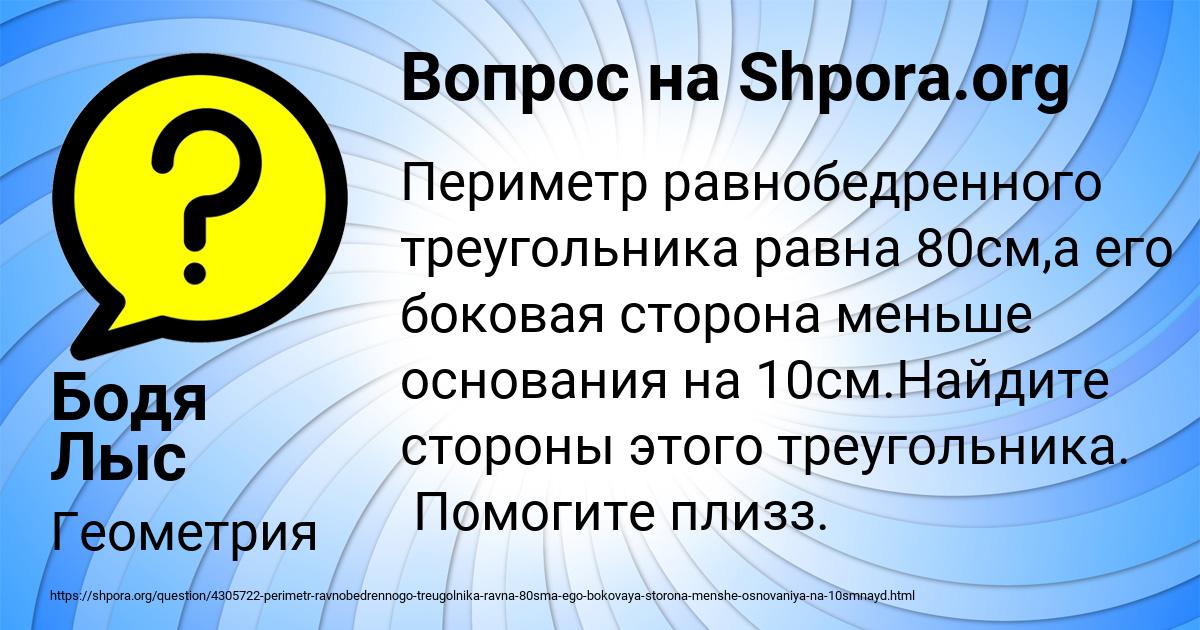 Вопрос на Shpora.org

Периметр равнобедренного треугольника равна 80см,а его боковая сторона меньше основания на 10см.Найдите стороны этого треугольника. Помогите плизз.

Бодя Лыс

Геометрия

https://shpora.org/question/4305722-perimetr-ravnobedrennogo-treugolnika-ravna-80sma-ego-bokovaya-storona-menshe-osnovaniya-na-10smnayd.html